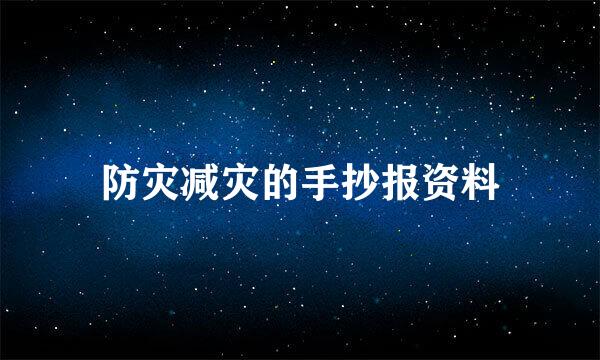 防灾减灾的手抄报资料